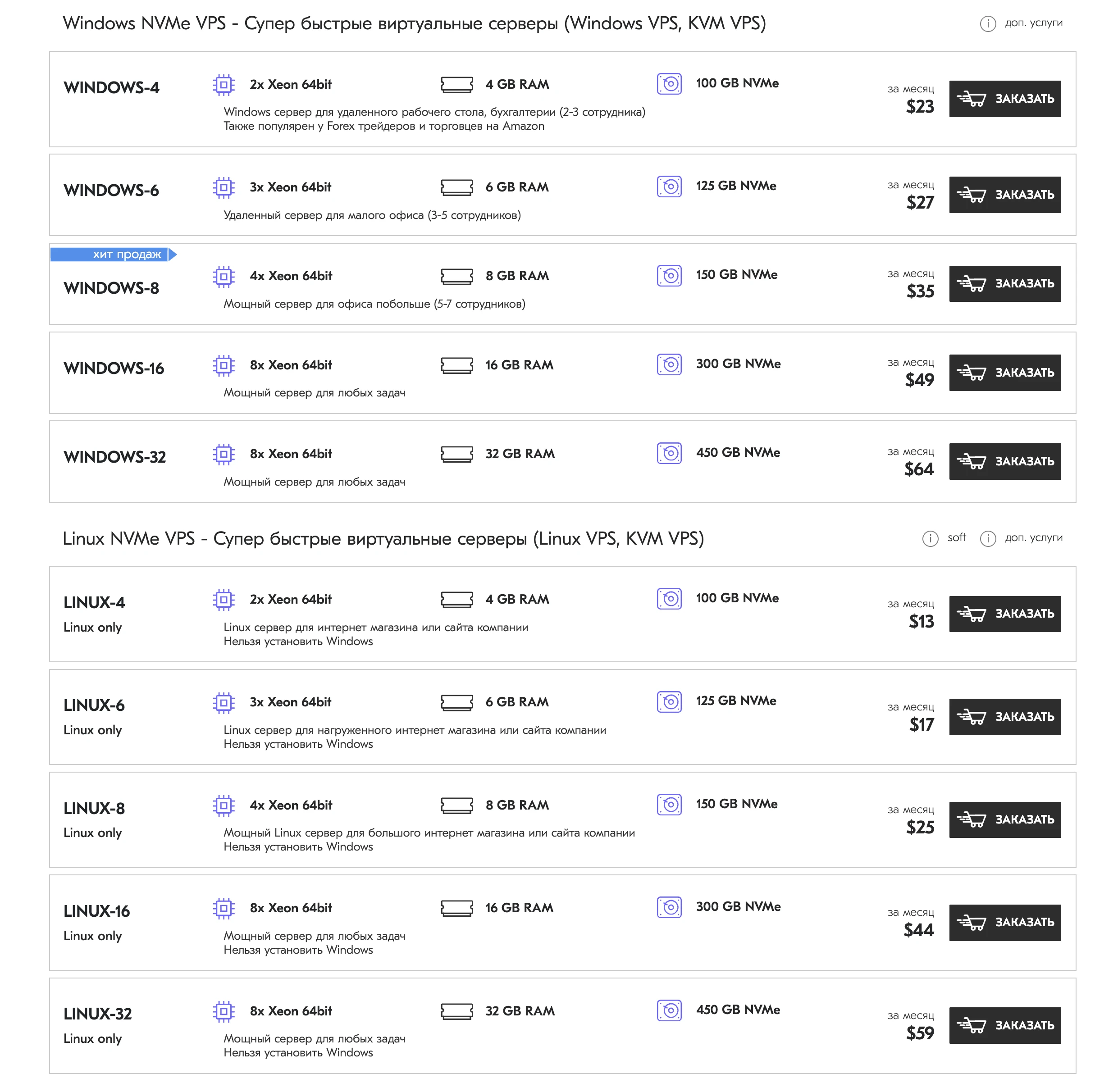 Windows NVMe VPS - Супер быстрые виртуальные серверы (Windows VPS, KVM VPS)

доп. услуги

WINDOWS-4
2x Xeon 64bit
4 GB RAM
100 GB NVMe
Windows сервер для удаленного рабочего стола, бухгалтерии (2-3 сотрудника)
Также популярен у Forex трейдеров и торговцев на Amazon
за месяц
$23
ЗАКАЗАТЬ

WINDOWS-6
3x Xeon 64bit
6 GB RAM
125 GB NVMe
Удаленный сервер для малого офиса (3-5 сотрудников)
за месяц
$27
ЗАКАЗАТЬ

хит продаж
WINDOWS-8
4x Xeon 64bit
8 GB RAM
150 GB NVMe
Мощный сервер для офиса побольше (5-7 сотрудников)
за месяц
$35
ЗАКАЗАТЬ

WINDOWS-16
8x Xeon 64bit
16 GB RAM
300 GB NVMe
Мощный сервер для любых задач
за месяц
$49
ЗАКАЗАТЬ

WINDOWS-32
8x Xeon 64bit
32 GB RAM
450 GB NVMe
Мощный сервер для любых задач
за месяц
$64
ЗАКАЗАТЬ

Linux NVMe VPS - Супер быстрые виртуальные серверы (Linux VPS, KVM VPS)

soft
доп. услуги

LINUX-4
Linux only
2x Xeon 64bit
4 GB RAM
100 GB NVMe
Linux сервер для интернет магазина или сайта компании
Нельзя установить Windows
за месяц
$13
ЗАКАЗАТЬ

LINUX-6
Linux only
3x Xeon 64bit
6 GB RAM
125 GB NVMe
Linux сервер для нагруженного интернет магазина или сайта компании
Нельзя установить Windows
за месяц
$17
ЗАКАЗАТЬ

LINUX-8
Linux only
4x Xeon 64bit
8 GB RAM
150 GB NVMe
Мощный Linux сервер для большого интернет магазина или сайта компании
Нельзя установить Windows
за месяц
$25
ЗАКАЗАТЬ

LINUX-16
Linux only
8x Xeon 64bit
16 GB RAM
300 GB NVMe
Мощный сервер для любых задач
Нельзя установить Windows
за месяц
$44
ЗАКАЗАТЬ

LINUX-32
Linux only
8x Xeon 64bit
32 GB RAM
450 GB NVMe
Мощный сервер для любых задач
Нельзя установить Windows
за месяц
$59
ЗАКАЗАТЬ